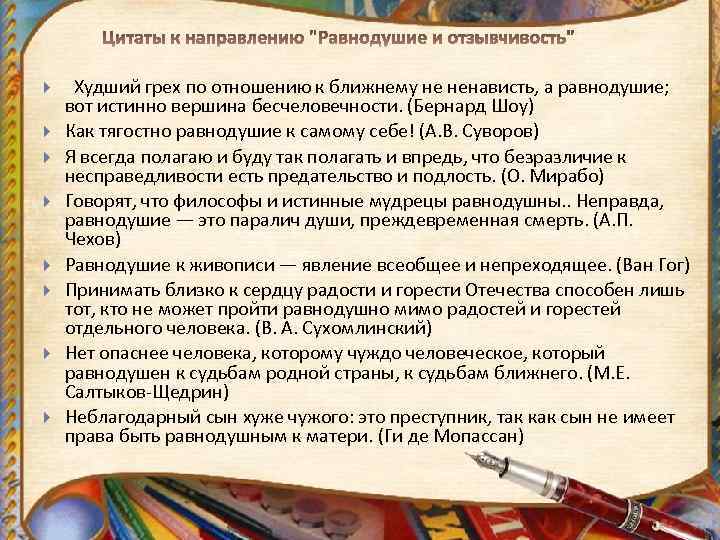 Цитаты к направлению "Равнодушие и отзывчивость"

Худший грех по отношению к ближнему не ненависть, а равнодушие; вот истинно вершина бесчеловечности. (Бернард Шоу)

Как тягостно равнодушие к самому себе! (А.В. Суворов)

Я всегда полагаю и буду так полагать и впредь, что безразличие к несправедливости есть предательство и подлость. (О. Мирабо)

Говорят, что философы и истинные мудрецы равнодушны.. Неправда, равнодушие — это паралич души, преждевременная смерть. (А.П. Чехов)

Равнодушие к живописи — явление всеобщее и непреходящее. (Ван Гог)

Принимать близко к сердцу радости и горести Отечества способен лишь тот, кто не может пройти равнодушно мимо радостей и горестей отдельного человека. (В. А. Сухомлинский)

Нет опаснее человека, которому чуждо человеческое, который равнодушен к судьбам родной страны, к судьбам ближнего. (М.Е. Салтыков-Щедрин)

Неблагодарный сын хуже чужого: это преступник, так как сын не имеет права быть равнодушным к матери. (Ги де Мопассан)